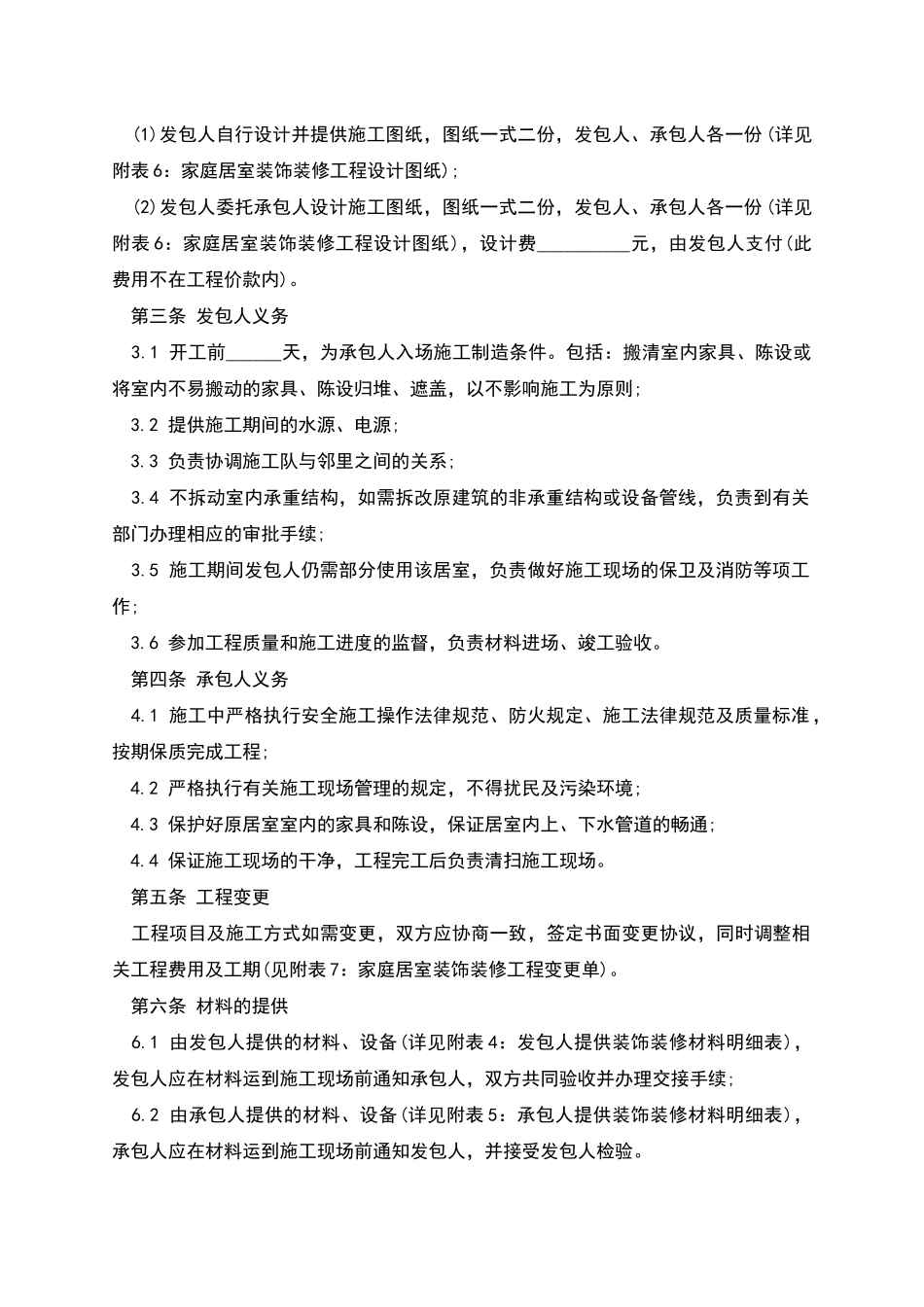 (1)发包人自行设计并提供施工图纸，图纸一式二份，发包人、承包人各一份(详见附表6：家庭居室装饰装修工程设计图纸)；

(2)发包人委托承包人设计施工图纸，图纸一式二份，发包人、承包人各一份(详见附表6：家庭居室装饰装修工程设计图纸)，设计费__________元，由发包人支付(此费用不在工程价款内)。

第三条 发包人义务

3.1 开工前______天，为承包人入场施工制造条件。包括：搬清室内家具、陈设或将室内不易搬动的家具、陈设归堆、遮盖，以不影响施工为原则；

3.2 提供施工期间的水源、电源；

3.3 负责协调施工队与邻里之间的关系；

3.4 不拆动室内承重结构，如需拆改原建筑的非承重结构或设备管线，负责到有关部门办理相应的审批手续；

3.5 施工期间发包人仍需部分使用该居室，负责做好施工现场的保卫及消防等项工作；

3.6 参加工程质量和施工进度的监督，负责材料进场、竣工验收。

第四条 承包人义务

4.1 施工中严格执行安全施工操作法律规范、防火规定、施工法律规范及质量标准，按期保质完成工程；

4.2 严格执行有关施工现场管理的规定，不得扰民及污染环境；

4.3 保护好原居室室内的家具和陈设，保证居室内上、下水管道的畅通；

4.4 保证施工现场的干净，工程完工后负责清扫施工现场。

第五条 工程变更

工程项目及施工方式如需变更，双方应协商一致，签定书面变更协议，同时调整相关工程费用及工期(见附表7：家庭居室装饰装修工程变更单)。

第六条 材料的提供

6.1 由发包人提供的材料、设备(详见附表4：发包人提供装饰装修材料明细表)，发包人应在材料运到施工现场前通知承包人，双方共同验收并办理交接手续；

6.2 由承包人提供的材料、设备(详见附表5：承包人提供装饰装修材料明细表)，承包人应在材料运到施工现场前通知发包人，并接受发包人检验。